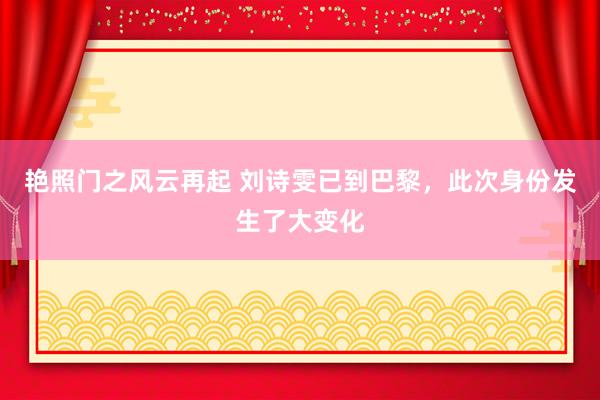 艳照门之风云再起 刘诗雯已到巴黎，此次身份发生了大变化